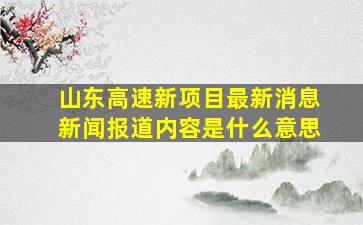 山东高速新项目最新消息
新闻报道内容是什么意思